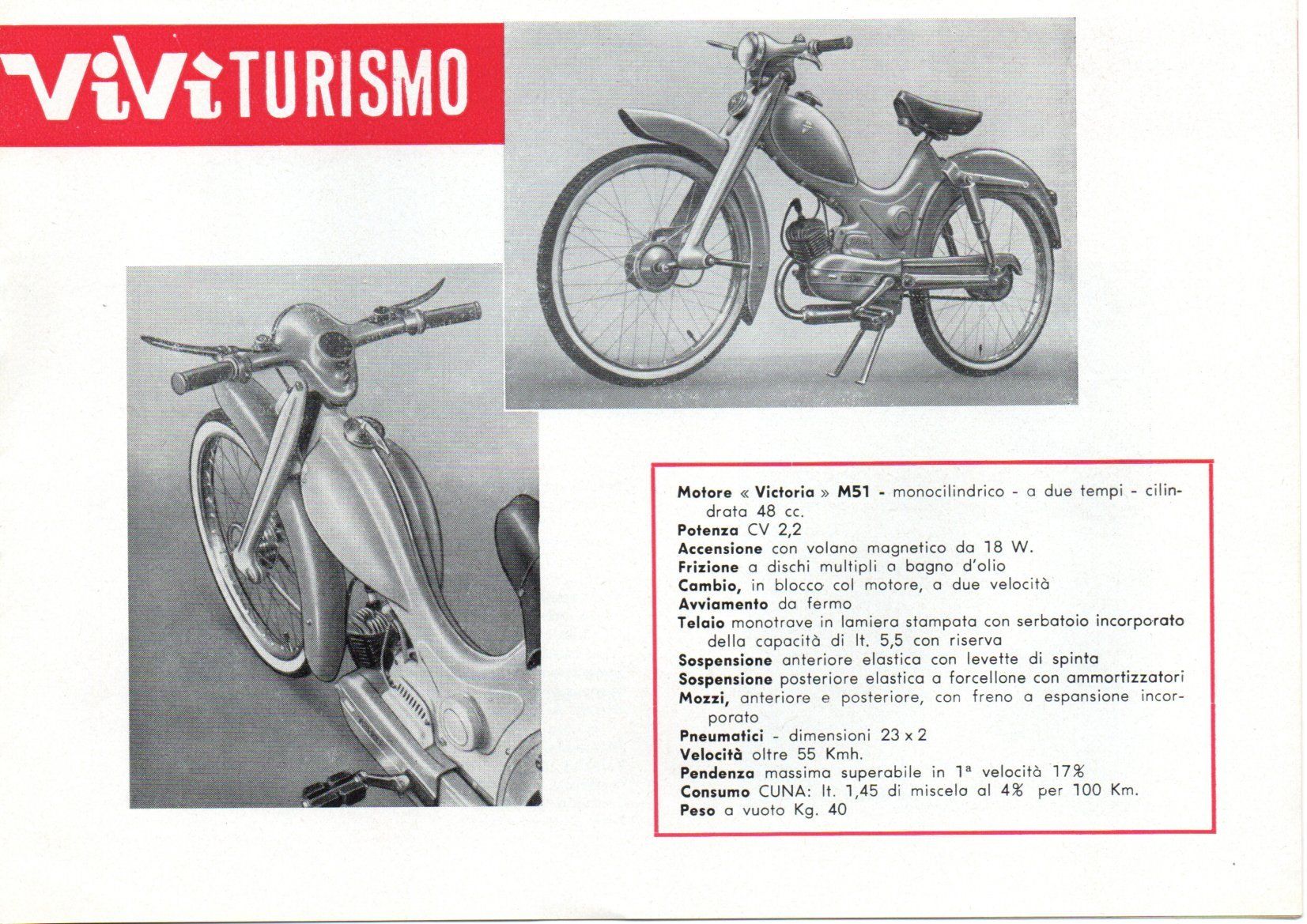 ViVi TURISMO

Motore « Victoria » M51 - monocilindrico - a due tempi - cilindrata 48 cc.
Potenza CV 2,2
Accensione con volano magnetico da 18 W.
Frizione a dischi multipli a bagno d'olio
Cambio, in blocco col motore, a due velocità
Avviamento da fermo
Telaio monotrave in lamiera stampata con serbatoio incorporato della capacità di lt. 5,5 con riserva
Sospensione anteriore elastica con levette di spinta
Sospensione posteriore elastica a forcellone con ammortizzatori
Mozzi, anteriore e posteriore, con freno a espansione incorporato
Pneumatici - dimensioni 23 x 2
Velocità oltre 55 Kmh.
Pendenza massima superabile in 1ª velocità 17%
Consumo CUNA: lt. 1,45 di miscela al 4% per 100 Km.
Peso a vuoto Kg. 40